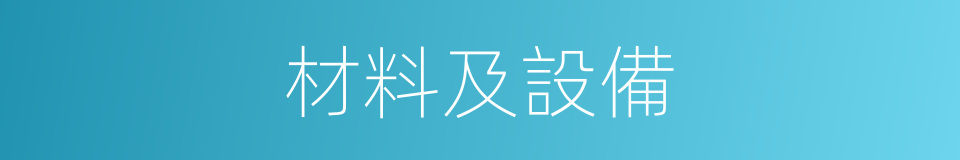 材料及設備